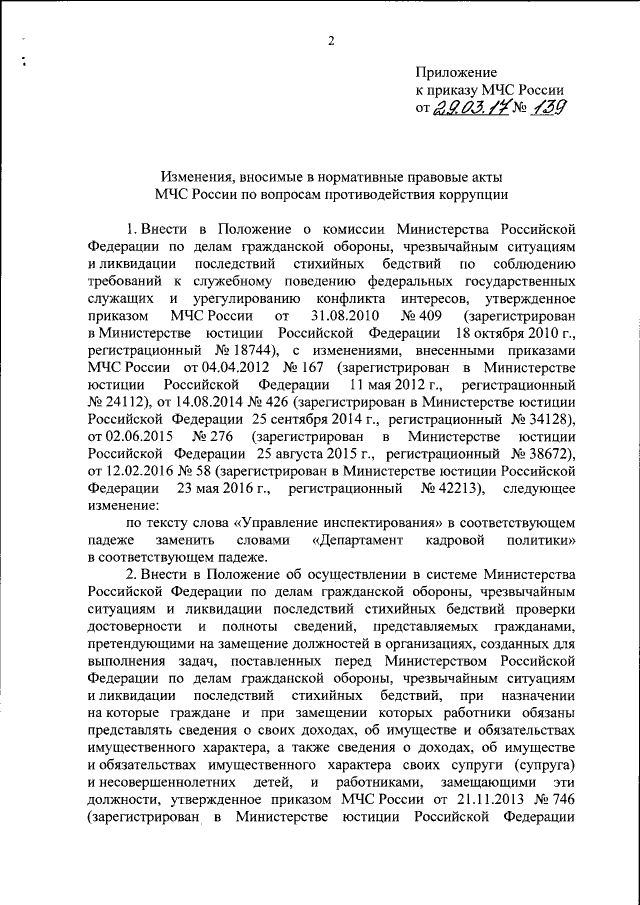 2

Приложение
к приказу МЧС России
от 29.03.17 № 139

Изменения, вносимые в нормативные правовые акты
МЧС России по вопросам противодействия коррупции

1. Внести в Положение о комиссии Министерства Российской Федерации по делам гражданской обороны, чрезвычайным ситуациям и ликвидации последствий стихийных бедствий по соблюдению требований к служебному поведению федеральных государственных служащих и урегулированию конфликта интересов, утвержденное приказом МЧС России от 31.08.2010 № 409 (зарегистрирован в Министерстве юстиции Российской Федерации 18 октября 2010 г., регистрационный № 18744), с изменениями, внесенными приказами МЧС России от 04.04.2012 № 167 (зарегистрирован в Министерстве юстиции Российской Федерации 11 мая 2012 г., регистрационный № 24112), от 14.08.2014 № 426 (зарегистрирован в Министерстве юстиции Российской Федерации 25 сентября 2014 г., регистрационный № 34128), от 02.06.2015 № 276 (зарегистрирован в Министерстве юстиции Российской Федерации 25 августа 2015 г., регистрационный № 38672), от 12.02.2016 № 58 (зарегистрирован в Министерстве юстиции Российской Федерации 23 мая 2016 г., регистрационный № 42213), следующее изменение:

по тексту слова «Управление инспектирования» в соответствующем падеже заменить словами «Департамент кадровой политики» в соответствующем падеже.

2. Внести в Положение об осуществлении в системе Министерства Российской Федерации по делам гражданской обороны, чрезвычайным ситуациям и ликвидации последствий стихийных бедствий проверки достоверности и полноты сведений, представляемых гражданами, претендующими на замещение должностей в организациях, созданных для выполнения задач, поставленных перед Министерством Российской Федерации по делам гражданской обороны, чрезвычайным ситуациям и ликвидации последствий стихийных бедствий, при назначении на которые граждане и при замещении которых работники обязаны представлять сведения о своих доходах, об имуществе и обязательствах имущественного характера, а также сведения о доходах, об имуществе и обязательствах имущественного характера своих супруги (супруга) и несовершеннолетних детей, и работниками, замещающими эти должности, утвержденное приказом МЧС России от 21.11.2013 № 746 (зарегистрирован в Министерстве юстиции Российской Федерации